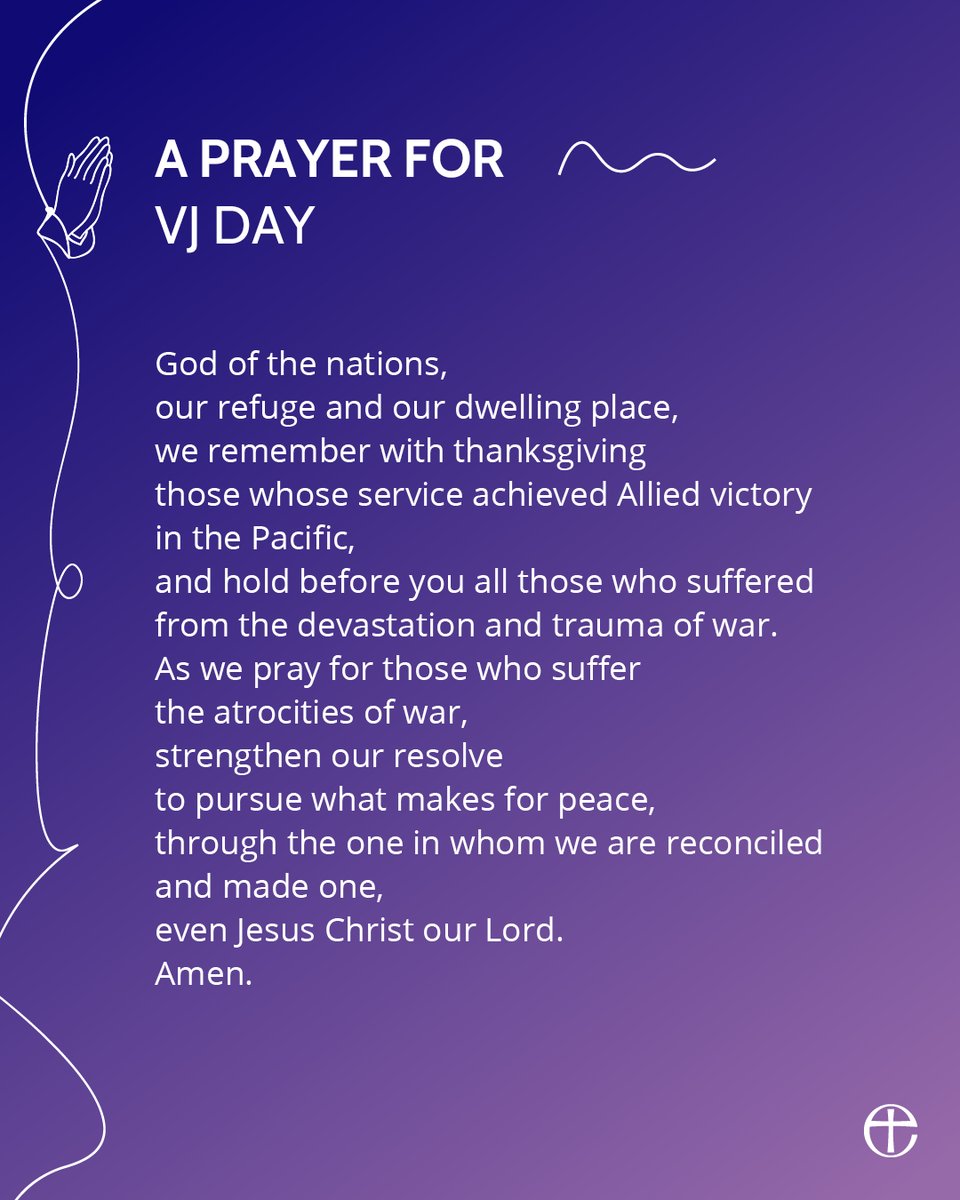 A PRAYER FOR
VJ DAY

God of the nations,
our refuge and our dwelling place,
we remember with thanksgiving
those whose service achieved Allied victory
in the Pacific,
and hold before you all those who suffered
from the devastation and trauma of war.
As we pray for those who suffer
the atrocities of war,
strengthen our resolve
to pursue what makes for peace,
through the one in whom we are reconciled
and made one,
even Jesus Christ our Lord.
Amen.